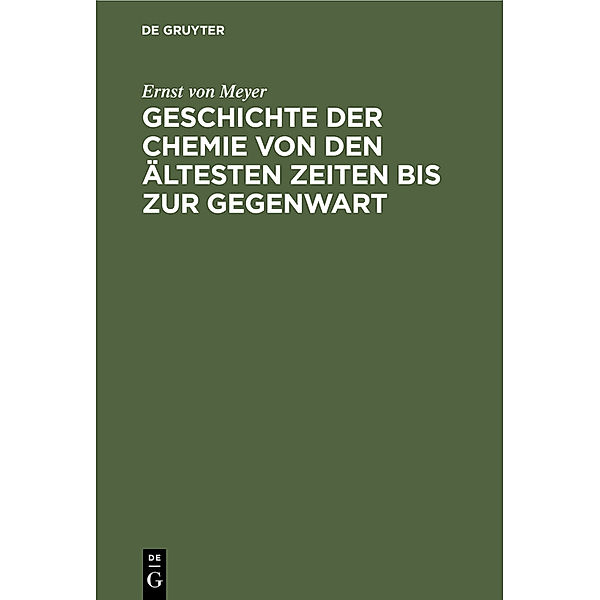 DE GRUYTER

Ernst von Meyer

GESCHICHTE DER CHEMIE VON DEN ÄLTESTEN ZEITEN BIS ZUR GEGENWART

DE
G